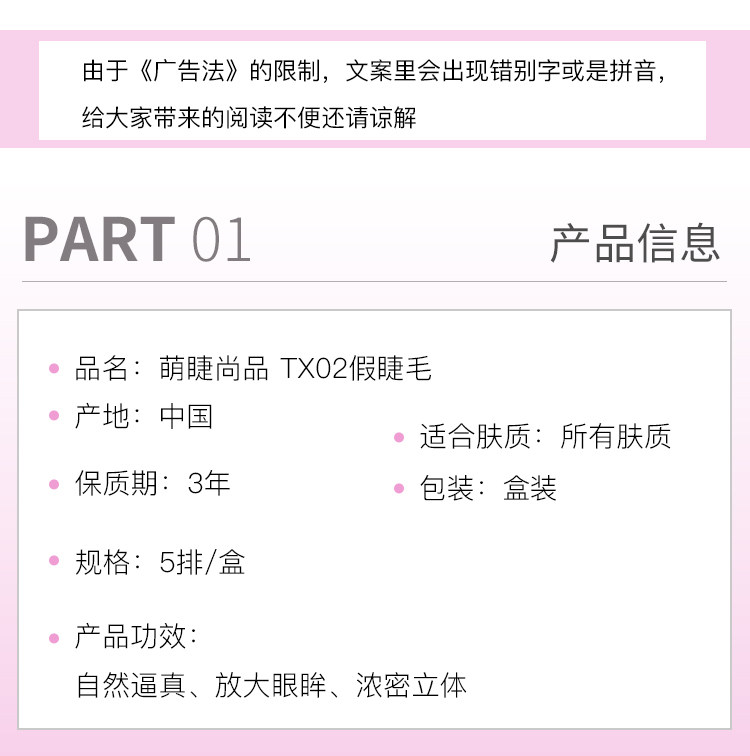 由于《广告法》的限制，文案里会出现错别字或是拼音，给大家带来的阅读不便还请谅解

PART 01

产品信息

• 品名：萌睫尚品 TX02假睫毛
• 产地：中国
• 保质期：3年
• 规格：5排/盒
• 产品功效：
自然逼真、放大眼眸、浓密立体

• 适合肤质：所有肤质
• 包装：盒装